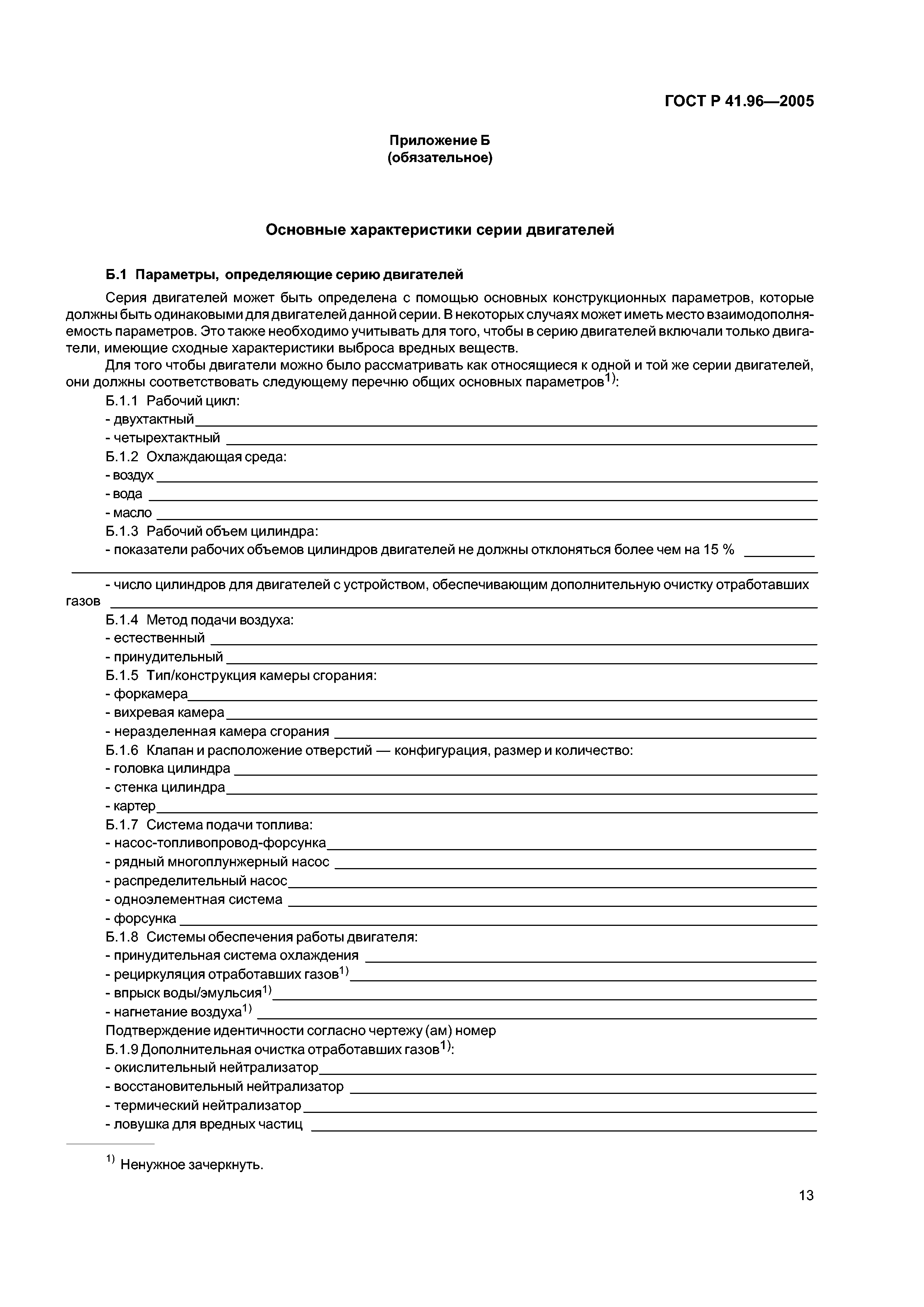 ГОСТ Р 41.96—2005

Приложение Б
(обязательное)

Основные характеристики серии двигателей

Б.1 Параметры, определяющие серию двигателей

Серия двигателей может быть определена с помощью основных конструкционных параметров, которые должны быть одинаковыми для двигателей данной серии. В некоторых случаях может иметь место взаимодополняемость параметров. Это также необходимо учитывать для того, чтобы в серию двигателей включали только двигатели, имеющие сходные характеристики выброса вредных веществ.

Для того чтобы двигатели можно было рассматривать как относящиеся к одной и той же серии двигателей, они должны соответствовать следующему перечню общих основных параметров$^{1)}$:

Б.1.1 Рабочий цикл:
- двухтактный
- четырехтактный
Б.1.2 Охлаждающая среда:
- воздух
- вода
- масло
Б.1.3 Рабочий объем цилиндра:
- показатели рабочих объемов цилиндров двигателей не должны отклоняться более чем на 15 %
- число цилиндров для двигателей с устройством, обеспечивающим дополнительную очистку отработавших газов
Б.1.4 Метод подачи воздуха:
- естественный
- принудительный
Б.1.5 Тип/конструкция камеры сгорания:
- форкамера
- вихревая камера
- неразделенная камера сгорания
Б.1.6 Клапан и расположение отверстий — конфигурация, размер и количество:
- головка цилиндра
- стенка цилиндра
- картер
Б.1.7 Система подачи топлива:
- насос-топливопровод-форсунка
- рядный многоплунжерный насос
- распределительный насос
- одноэлементная система
- форсунка
Б.1.8 Системы обеспечения работы двигателя:
- принудительная система охлаждения
- рециркуляция отработавших газов$^{1)}$
- впрыск воды/эмульсия$^{1)}$
- нагнетание воздуха$^{1)}$
Подтверждение идентичности согласно чертежу (ам) номер
Б.1.9 Дополнительная очистка отработавших газов$^{1)}$:
- окислительный нейтрализатор
- восстановительный нейтрализатор
- термический нейтрализатор
- ловушка для вредных частиц

$^{1)}$ Ненужное зачеркнуть.

13